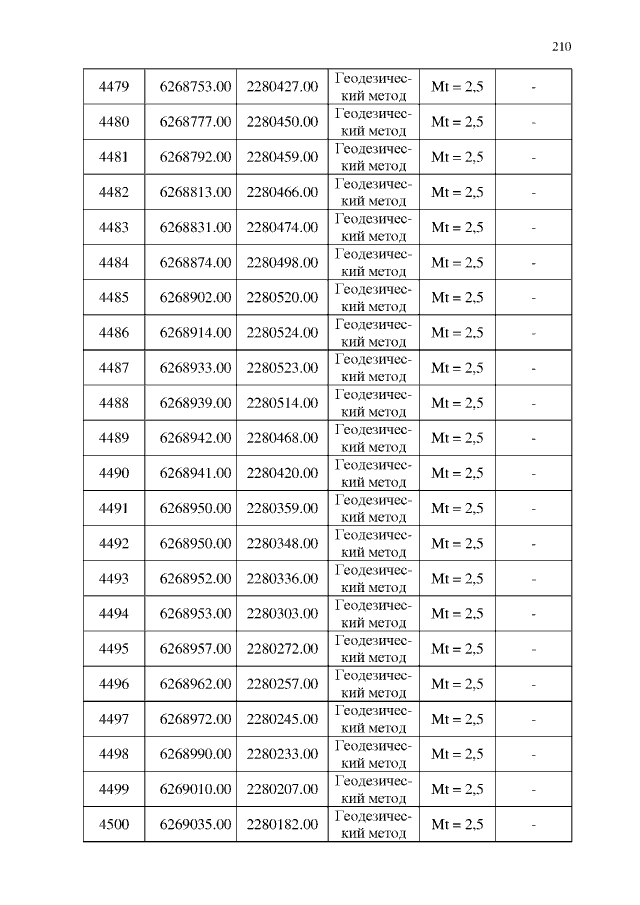 210

| | | | | | |
|---|---|---|---|---|---|
| 4479 | 6268753.00 | 2280427.00 | Геодезический метод | Mt = 2,5 | - |
| 4480 | 6268777.00 | 2280450.00 | Геодезический метод | Mt = 2,5 | - |
| 4481 | 6268792.00 | 2280459.00 | Геодезический метод | Mt = 2,5 | - |
| 4482 | 6268813.00 | 2280466.00 | Геодезический метод | Mt = 2,5 | - |
| 4483 | 6268831.00 | 2280474.00 | Геодезический метод | Mt = 2,5 | - |
| 4484 | 6268874.00 | 2280498.00 | Геодезический метод | Mt = 2,5 | - |
| 4485 | 6268902.00 | 2280520.00 | Геодезический метод | Mt = 2,5 | - |
| 4486 | 6268914.00 | 2280524.00 | Геодезический метод | Mt = 2,5 | - |
| 4487 | 6268933.00 | 2280523.00 | Геодезический метод | Mt = 2,5 | - |
| 4488 | 6268939.00 | 2280514.00 | Геодезический метод | Mt = 2,5 | - |
| 4489 | 6268942.00 | 2280468.00 | Геодезический метод | Mt = 2,5 | - |
| 4490 | 6268941.00 | 2280420.00 | Геодезический метод | Mt = 2,5 | - |
| 4491 | 6268950.00 | 2280359.00 | Геодезический метод | Mt = 2,5 | - |
| 4492 | 6268950.00 | 2280348.00 | Геодезический метод | Mt = 2,5 | - |
| 4493 | 6268952.00 | 2280336.00 | Геодезический метод | Mt = 2,5 | - |
| 4494 | 6268953.00 | 2280303.00 | Геодезический метод | Mt = 2,5 | - |
| 4495 | 6268957.00 | 2280272.00 | Геодезический метод | Mt = 2,5 | - |
| 4496 | 6268962.00 | 2280257.00 | Геодезический метод | Mt = 2,5 | - |
| 4497 | 6268972.00 | 2280245.00 | Геодезический метод | Mt = 2,5 | - |
| 4498 | 6268990.00 | 2280233.00 | Геодезический метод | Mt = 2,5 | - |
| 4499 | 6269010.00 | 2280207.00 | Геодезический метод | Mt = 2,5 | - |
| 4500 | 6269035.00 | 2280182.00 | Геодезический метод | Mt = 2,5 | - |